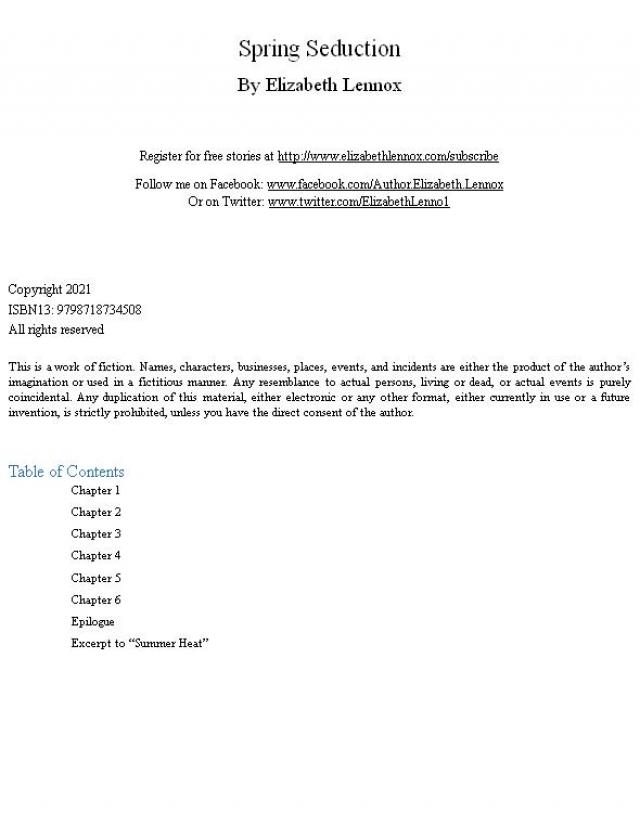 Spring Seduction

By Elizabeth Lennox

Register for free stories at http://www.elizabethlennox.com/subscribe

Follow me on Facebook: www.facebook.com/Author.Elizabeth.Lennox
Or on Twitter: www.twitter.com/ElizabethLenno1

Copyright 2021
ISBN13: 9798718734508
All rights reserved

This is a work of fiction. Names, characters, businesses, places, events, and incidents are either the product of the author's imagination or used in a fictitious manner. Any resemblance to actual persons, living or dead, or actual events is purely coincidental. Any duplication of this material, either electronic or any other format, either currently in use or a future invention, is strictly prohibited, unless you have the direct consent of the author.

Table of Contents

Chapter 1

Chapter 2

Chapter 3

Chapter 4

Chapter 5

Chapter 6

Epilogue

Excerpt to "Summer Heat"